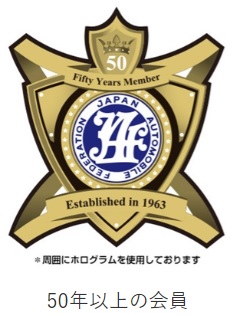 50

Fifty Years Member

JAPAN AUTOMOBILE FEDERATION

JAF

Established in 1963

＊周囲にホログラムを使用しております

50年以上の会員